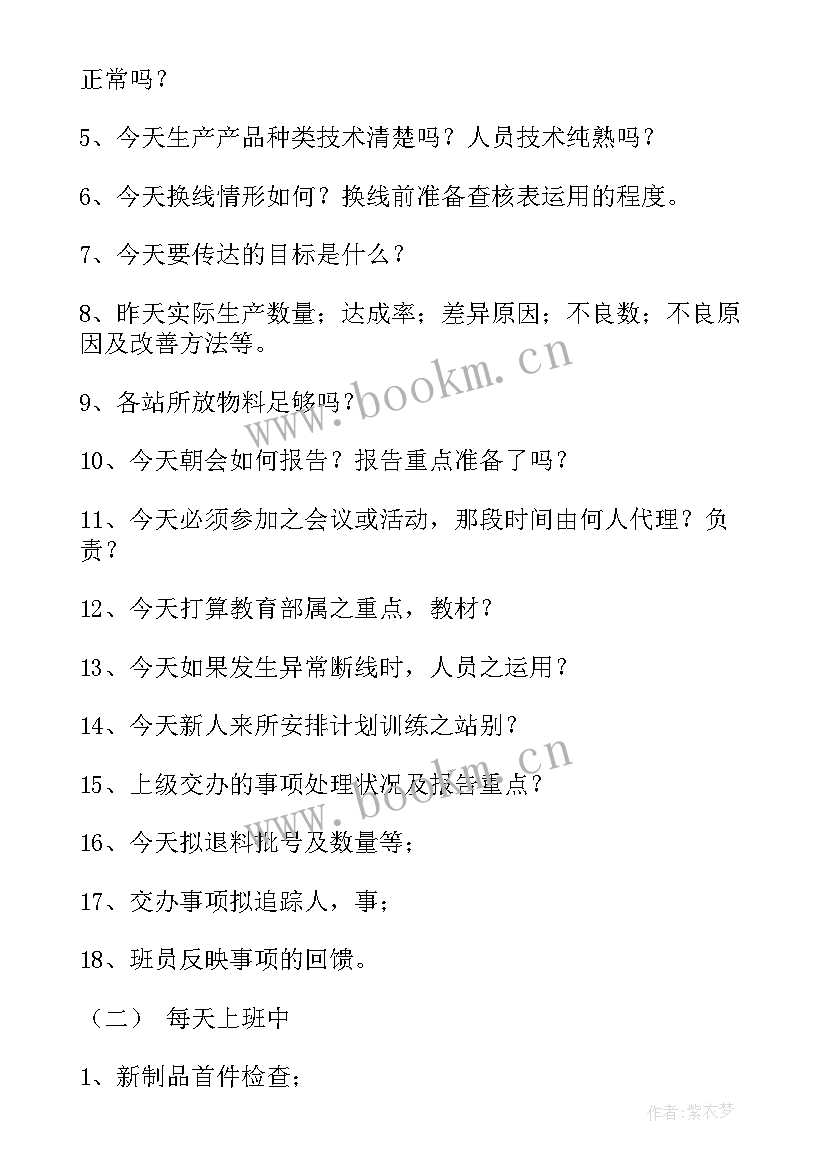 正常吗？

5、今天生产产品种类技术清楚吗？人员技术纯熟吗？

6、今天换线情形如何？换线前准备查核表运用的程度。

7、今天要传达的目标是什么？

8、昨天实际生产数量；达成率；差异原因；不良数；不良原因及改善方法等。

9、各站所放物料足够吗？

10、今天朝会如何报告？报告重点准备了吗？

11、今天必须参加之会议或活动，那段时间由何人代理？负责？

12、今天打算教育部属之重点，教材？

13、今天如果发生异常断线时，人员之运用？

14、今天新人来所安排计划训练之站别？

15、上级交办的事项处理状况及报告重点？

16、今天拟退料批号及数量等；

17、交办事项拟追踪人，事；

18、班员反映事项的回馈。

（二） 每天上班中

1、新制品首件检查；

www.bookm.cn

www.bookm.cn

作者：紫衣梦